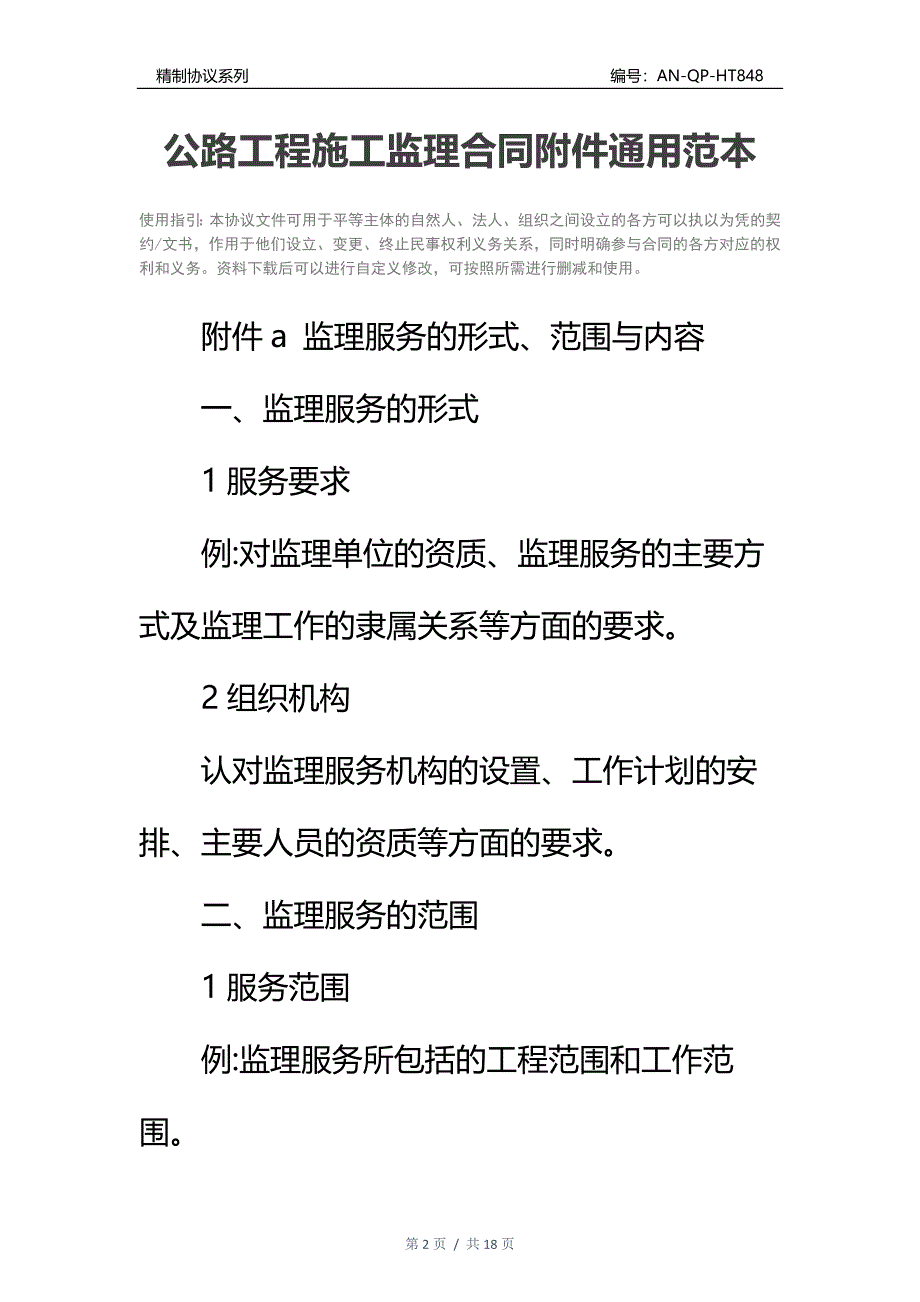 精制协议系列

编号：AN-QP-HT848

公路工程施工监理合同附件通用范本

使用指引：本协议文件可用于平等主体的自然人、法人、组织之间设立的各方可以执以为凭的契约/文书，作用于他们设立、变更、终止民事权利义务关系，同时明确参与合同的各方对应的权利和义务。资料下载后可以进行自定义修改，可按照所需进行删减和使用。

附件 a 监理服务的形式、范围与内容

一、监理服务的形式

1 服务要求

例:对监理单位的资质、监理服务的主要方式及监理工作的隶属关系等方面的要求。

2 组织机构

认对监理服务机构的设置、工作计划的安排、主要人员的资质等方面的要求。

二、监理服务的范围

1 服务范围

例:监理服务所包括的工程范围和工作范围。

第 2 页 / 共 18 页